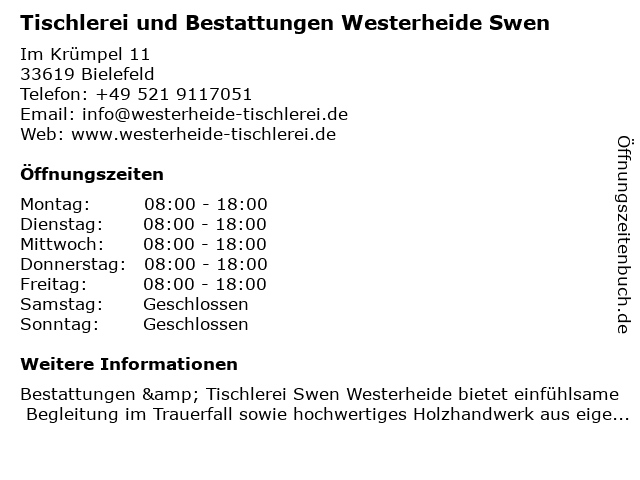 Tischlerei und Bestattungen Westerheide Swen

Im Krümpel 11
33619 Bielefeld
Telefon: +49 521 9117051
Email: info@westerheide-tischlerei.de
Web: www.westerheide-tischlerei.de

Öffnungszeiten

Montag: 08:00 - 18:00
Dienstag: 08:00 - 18:00
Mittwoch: 08:00 - 18:00
Donnerstag: 08:00 - 18:00
Freitag: 08:00 - 18:00
Samstag: Geschlossen
Sonntag: Geschlossen

Weitere Informationen

Bestattungen &amp; Tischlerei Swen Westerheide bietet einfühlsame Begleitung im Trauerfall sowie hochwertiges Holzhandwerk aus eige...

Öffnungszeitenbuch.de